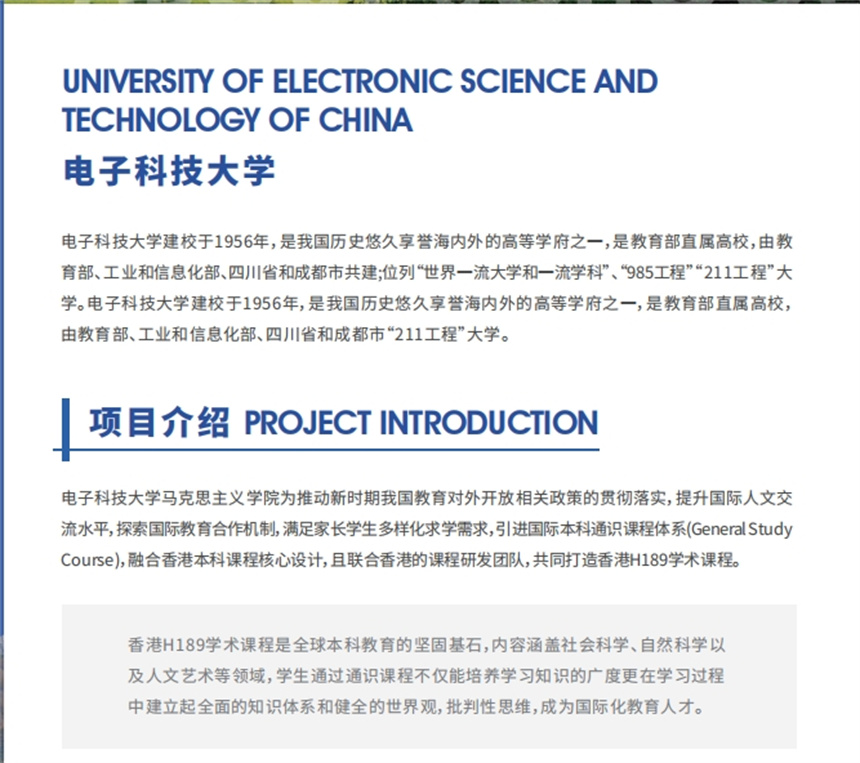 UNIVERSITY OF ELECTRONIC SCIENCE AND TECHNOLOGY OF CHINA
电子科技大学

电子科技大学建校于1956年，是我国历史悠久享誉海内外的高等学府之一，是教育部直属高校，由教育部、工业和信息化部、四川省和成都市共建;位列“世界一流大学和一流学科”、“985工程”“211工程”大学。电子科技大学建校于1956年，是我国历史悠久享誉海内外的高等学府之一，是教育部直属高校，由教育部、工业和信息化部、四川省和成都市“211工程”大学。

项目介绍 PROJECT INTRODUCTION

电子科技大学马克思主义学院为推动新时期我国教育对外开放相关政策的贯彻落实，提升国际人文交流水平，探索国际教育合作机制，满足家长学生多样化求学需求，引进国际本科通识课程体系(General Study Course)，融合香港本科课程核心设计，且联合香港的课程研发团队，共同打造香港H189学术课程。

香港H189学术课程是全球本科教育的坚固基石，内容涵盖社会科学、自然科学以及人文艺术等领域，学生通过通识课程不仅能培养学习知识的广度更在学习过程中建立起全面的知识体系和健全的世界观，批判性思维，成为国际化教育人才。